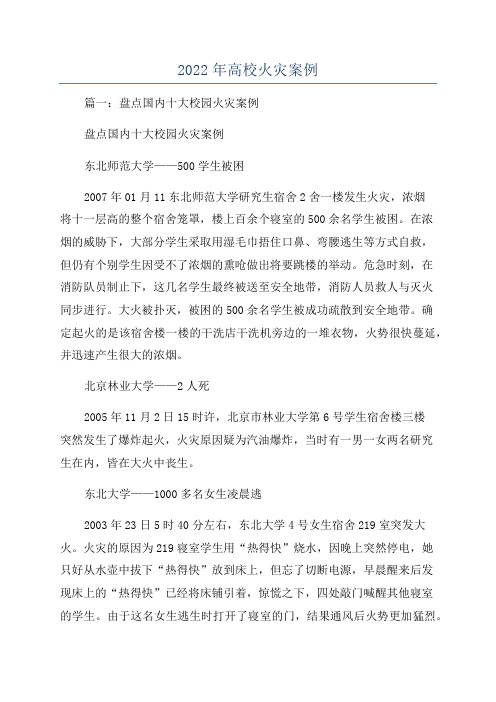 2022年高校火灾案例

篇一：盘点国内十大校园火灾案例

盘点国内十大校园火灾案例

东北师范大学——500学生被困

2007年01月11东北师范大学研究生宿舍2舍一楼发生火灾，浓烟将十一层高的整个宿舍笼罩，楼上百余个寝室的500余名学生被困。在浓烟的威胁下，大部分学生采取用湿毛巾捂住口鼻、弯腰逃生等方式自救，但仍有个别学生因受不了浓烟的熏呛做出将要跳楼的举动。危急时刻，在消防队员制止下，这几名学生最终被送至安全地带，消防人员救人与灭火同步进行。大火被扑灭，被困的500余名学生被成功疏散到安全地带。确定起火的是该宿舍楼一楼的干洗店干洗机旁边的一堆衣物，火势很快蔓延，并迅速产生很大的浓烟。

北京林业大学——2人死

2005年11月2日15时许，北京市林业大学第6号学生宿舍楼三楼突然发生了爆炸起火，火灾原因疑为汽油爆炸，当时有一男一女两名研究生在内，皆在大火中丧生。

东北大学——1000多名女生凌晨逃

2003年23日5时40分左右，东北大学4号女生宿舍219室突发大火。火灾的原因为219寝室学生用“热得快”烧水，因晚上突然停电，她只好从水壶中拔下“热得快”放到床上，但忘了切断电源，早晨醒来后发现床上的“热得快”已经将床铺引着，惊慌之下，四处敲门喊醒其他寝室的学生。由于这名女生逃生时打开了寝室的门，结果通风后火势更加猛烈。